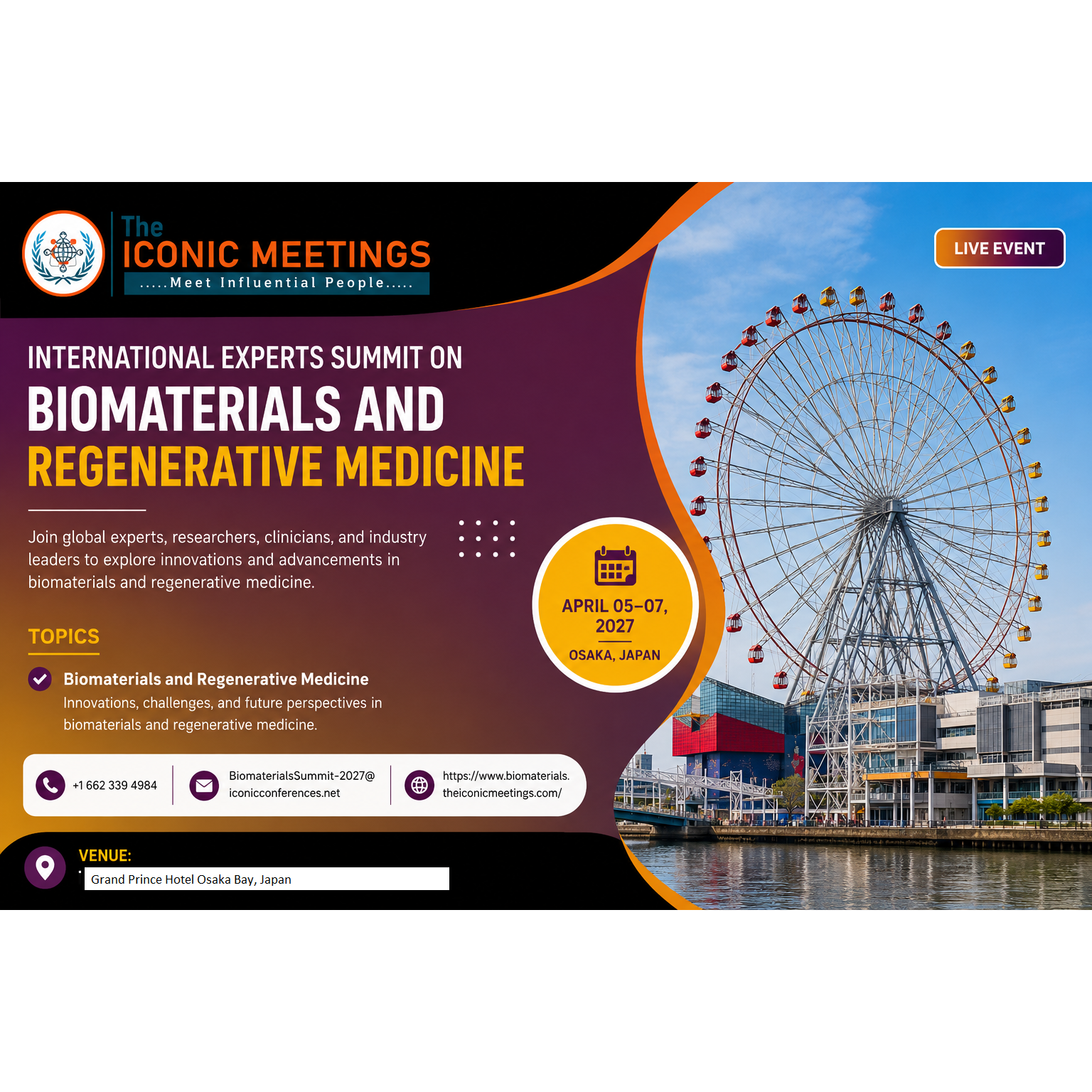 The
ICONIC MEETINGS
.....Meet Influential People.....

LIVE EVENT

INTERNATIONAL EXPERTS SUMMIT ON
BIOMATERIALS AND
REGENERATIVE MEDICINE

Join global experts, researchers, clinicians, and industry leaders to explore innovations and advancements in biomaterials and regenerative medicine.

APRIL 05–07, 2027
OSAKA, JAPAN

TOPICS

Biomaterials and Regenerative Medicine
Innovations, challenges, and future perspectives in biomaterials and regenerative medicine.

+1 662 339 4984

BiomaterialsSummit-2027@iconicconferences.net

https://www.biomaterials.theiconicmeetings.com/

VENUE:
Grand Prince Hotel Osaka Bay, Japan